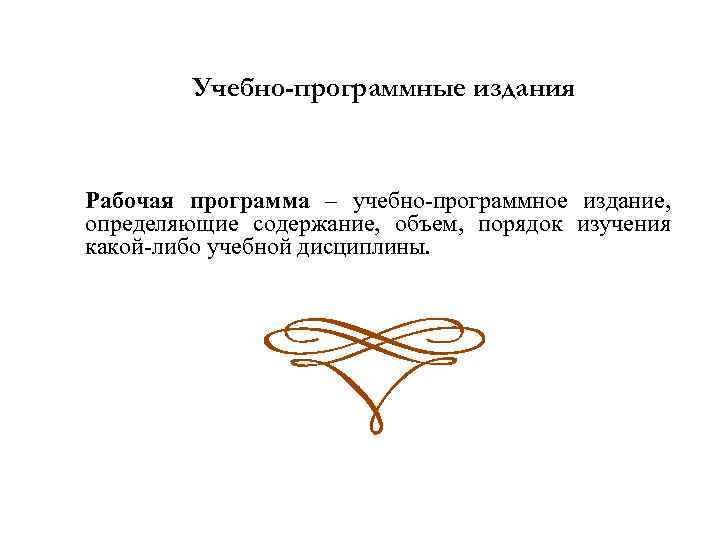 Учебно-программные издания

Рабочая программа – учебно-программное издание, определяющие содержание, объем, порядок изучения какой-либо учебной дисциплины.